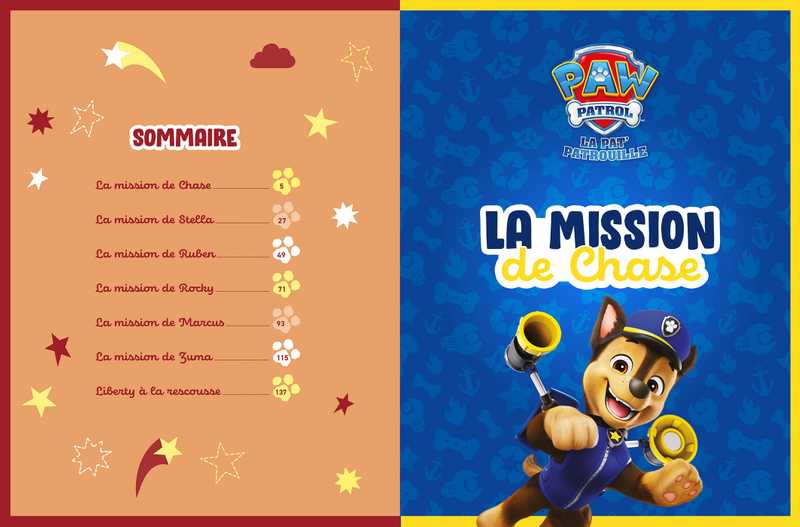 SOMMAIRE

La mission de Chase 5

La mission de Stella 27

La mission de Ruben 49

La mission de Rocky 71

La mission de Marcus 93

La mission de Zuma 115

Liberty à la rescousse 137

PAW PATROL

LA PAT' PATROUILLE

LA MISSION de Chase